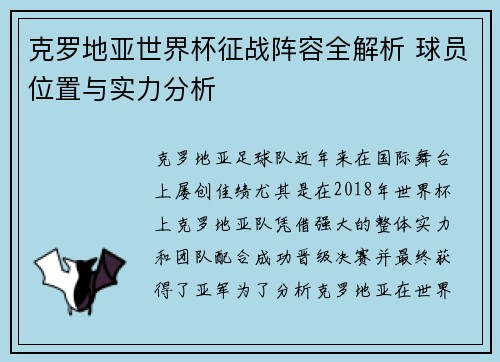 克罗地亚世界杯征战阵容全解析 球员位置与实力分析

克罗地亚足球队近年来在国际舞台上屡创佳绩尤其是在2018年世界杯上克罗地亚队凭借强大的整体实力和团队配合成功晋级决赛并最终获得了亚军为了分析克罗地亚在世界